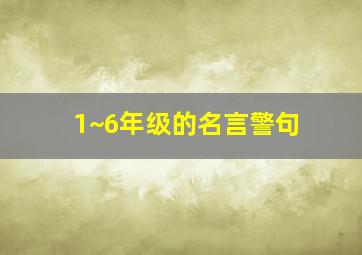 1~6年级的名言警句